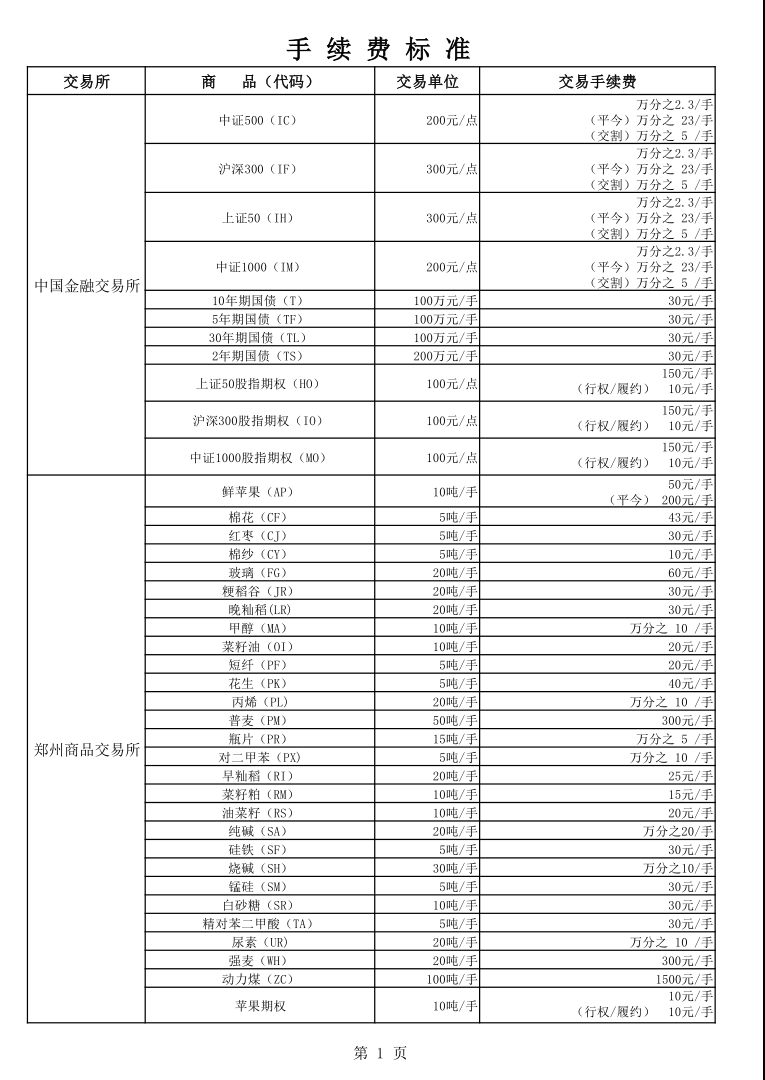 手 续 费 标 准

| 交易所 | 商 品（代码） | 交易单位 | 交易手续费 |
|---|---|---|---|
| 中国金融交易所 | 中证500（IC） | 200元/点 | 万分之2.3/手 （平今）万分之 23/手 （交割）万分之 5 /手 |
| | 沪深300（IF） | 300元/点 | 万分之2.3/手 （平今）万分之 23/手 （交割）万分之 5 /手 |
| | 上证50（IH） | 300元/点 | 万分之2.3/手 （平今）万分之 23/手 （交割）万分之 5 /手 |
| | 中证1000（IM） | 200元/点 | 万分之2.3/手 （平今）万分之 23/手 （交割）万分之 5 /手 |
| | 10年期国债（T） | 100万元/手 | 30元/手 |
| | 5年期国债（TF） | 100万元/手 | 30元/手 |
| | 30年期国债（TL） | 100万元/手 | 30元/手 |
| | 2年期国债（TS） | 200万元/手 | 30元/手 |
| | 上证50股指期权（HO） | 100元/点 | 150元/手 （行权/履约） 10元/手 |
| | 沪深300股指期权（IO） | 100元/点 | 150元/手 （行权/履约） 10元/手 |
| | 中证1000股指期权（MO） | 100元/点 | 150元/手 （行权/履约） 10元/手 |
| 郑州商品交易所 | 鲜苹果（AP） | 10吨/手 | 50元/手 （平今） 200元/手 |
| | 棉花（CF） | 5吨/手 | 43元/手 |
| | 红枣（CJ） | 5吨/手 | 30元/手 |
| | 棉纱（CY） | 5吨/手 | 10元/手 |
| | 玻璃（FG） | 20吨/手 | 60元/手 |
| | 粳稻谷（JR） | 20吨/手 | 30元/手 |
| | 晚籼稻(LR) | 20吨/手 | 30元/手 |
| | 甲醇（MA） | 10吨/手 | 万分之 10 /手 |
| | 菜籽油（OI） | 10吨/手 | 20元/手 |
| | 短纤（PF） | 5吨/手 | 20元/手 |
| | 花生（PK） | 5吨/手 | 40元/手 |
| | 丙烯（PL） | 20吨/手 | 万分之 10 /手 |
| | 普麦（PM） | 50吨/手 | 300元/手 |
| | 瓶片（PR） | 15吨/手 | 万分之 5 /手 |
| | 对二甲苯（PX） | 5吨/手 | 万分之 10 /手 |
| | 早籼稻（RI） | 20吨/手 | 25元/手 |
| | 菜籽粕（RM） | 10吨/手 | 15元/手 |
| | 油菜籽（RS） | 10吨/手 | 20元/手 |
| | 纯碱（SA） | 20吨/手 | 万分之20/手 |
| | 硅铁（SF） | 5吨/手 | 30元/手 |
| | 烧碱（SH） | 30吨/手 | 万分之10/手 |
| | 锰硅（SM） | 5吨/手 | 30元/手 |
| | 白砂糖（SR） | 10吨/手 | 30元/手 |
| | 精对苯二甲酸（TA） | 5吨/手 | 30元/手 |
| | 尿素（UR） | 20吨/手 | 万分之 10 /手 |
| | 强麦（WH） | 20吨/手 | 300元/手 |
| | 动力煤（ZC） | 100吨/手 | 1500元/手 |
| | 苹果期权 | 10吨/手 | 10元/手 （行权/履约） 10元/手 |

第 1 页